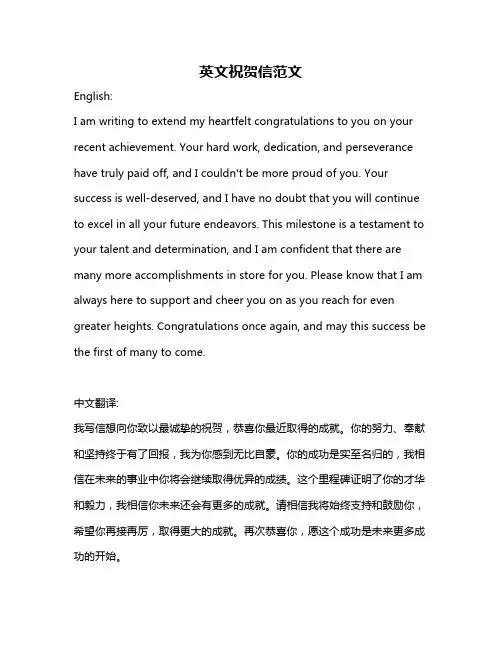 英文祝贺信范文

English:

I am writing to extend my heartfelt congratulations to you on your recent achievement. Your hard work, dedication, and perseverance have truly paid off, and I couldn't be more proud of you. Your success is well-deserved, and I have no doubt that you will continue to excel in all your future endeavors. This milestone is a testament to your talent and determination, and I am confident that there are many more accomplishments in store for you. Please know that I am always here to support and cheer you on as you reach for even greater heights. Congratulations once again, and may this success be the first of many to come.

中文翻译:

我写信想向你致以最诚挚的祝贺，恭喜你最近取得的成就。你的努力、奉献和坚持终于有了回报，我为你感到无比自豪。你的成功是实至名归的，我相信在未来的事业中你将会继续取得优异的成绩。这个里程碑证明了你的才华和毅力，我相信你未来还会有更多的成就。请相信我将始终支持和鼓励你，希望你再接再厉，取得更大的成就。再次恭喜你，愿这个成功是未来更多成功的开始。